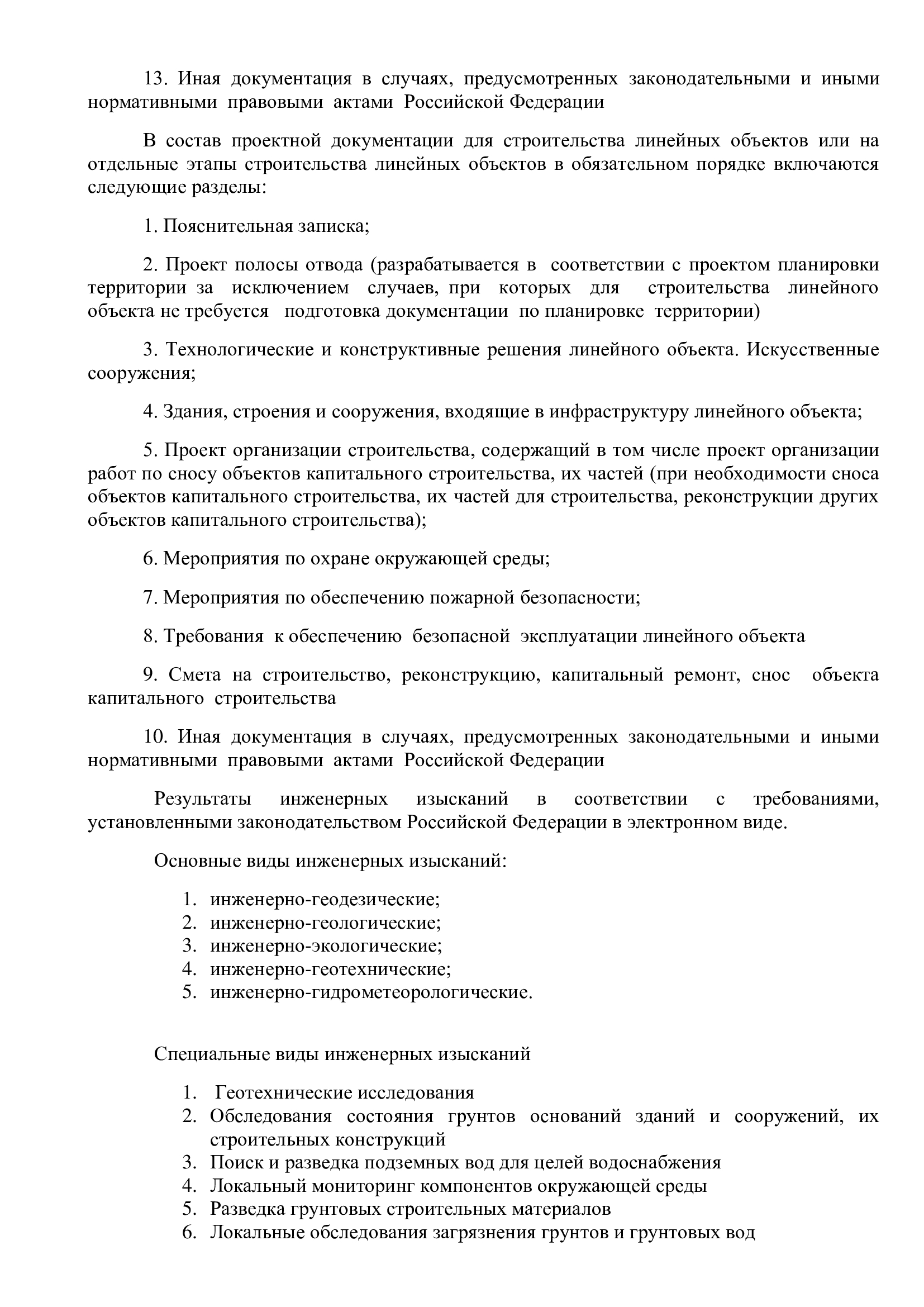 13. Иная документация в случаях, предусмотренных законодательными и иными нормативными правовыми актами Российской Федерации

В состав проектной документации для строительства линейных объектов или на отдельные этапы строительства линейных объектов в обязательном порядке включаются следующие разделы:

1. Пояснительная записка;

2. Проект полосы отвода (разрабатывается в соответствии с проектом планировки территории за исключением случаев, при которых для строительства линейного объекта не требуется подготовка документации по планировке территории)

3. Технологические и конструктивные решения линейного объекта. Искусственные сооружения;

4. Здания, строения и сооружения, входящие в инфраструктуру линейного объекта;

5. Проект организации строительства, содержащий в том числе проект организации работ по сносу объектов капитального строительства, их частей (при необходимости сноса объектов капитального строительства, их частей для строительства, реконструкции других объектов капитального строительства);

6. Мероприятия по охране окружающей среды;

7. Мероприятия по обеспечению пожарной безопасности;

8. Требования к обеспечению безопасной эксплуатации линейного объекта

9. Смета на строительство, реконструкцию, капитальный ремонт, снос объекта капитального строительства

10. Иная документация в случаях, предусмотренных законодательными и иными нормативными правовыми актами Российской Федерации

Результаты инженерных изысканий в соответствии с требованиями, установленными законодательством Российской Федерации в электронном виде.

Основные виды инженерных изысканий:

1. инженерно-геодезические;
2. инженерно-геологические;
3. инженерно-экологические;
4. инженерно-геотехнические;
5. инженерно-гидрометеорологические.

Специальные виды инженерных изысканий

1. Геотехнические исследования
2. Обследования состояния грунтов оснований зданий и сооружений, их строительных конструкций
3. Поиск и разведка подземных вод для целей водоснабжения
4. Локальный мониторинг компонентов окружающей среды
5. Разведка грунтовых строительных материалов
6. Локальные обследования загрязнения грунтов и грунтовых вод